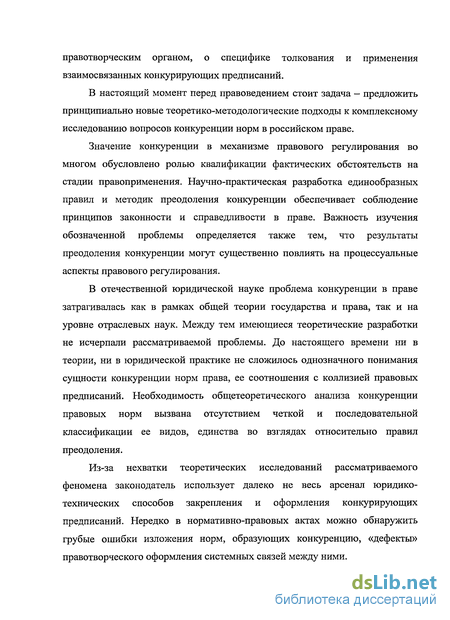 правотворческим органом, о специфике толкования и применения взаимосвязанных конкурирующих предписаний.

В настоящий момент перед правоведением стоит задача – предложить принципиально новые теоретико-методологические подходы к комплексному исследованию вопросов конкуренции норм в российском праве.

Значение конкуренции в механизме правового регулирования во многом обусловлено ролью квалификации фактических обстоятельств на стадии правоприменения. Научно-практическая разработка единообразных правил и методик преодоления конкуренции обеспечивает соблюдение принципов законности и справедливости в праве. Важность изучения обозначенной проблемы определяется также тем, что результаты преодоления конкуренции могут существенно повлиять на процессуальные аспекты правового регулирования.

В отечественной юридической науке проблема конкуренции в праве затрагивалась как в рамках общей теории государства и права, так и на уровне отраслевых наук. Между тем имеющиеся теоретические разработки не исчерпали рассматриваемой проблемы. До настоящего времени ни в теории, ни в юридической практике не сложилось однозначного понимания сущности конкуренции норм права, ее соотношения с коллизией правовых предписаний. Необходимость общетеоретического анализа конкуренции правовых норм вызвана отсутствием четкой и последовательной классификации ее видов, единства во взглядах относительно правил преодоления.

Из-за нехватки теоретических исследований рассматриваемого феномена законодатель использует далеко не весь арсенал юридико-технических способов закрепления и оформления конкурирующих предписаний. Нередко в нормативно-правовых актах можно обнаружить грубые ошибки изложения норм, образующих конкуренцию, «дефекты» правотворческого оформления системных связей между ними.

dsLib.net
библиотека диссертаций